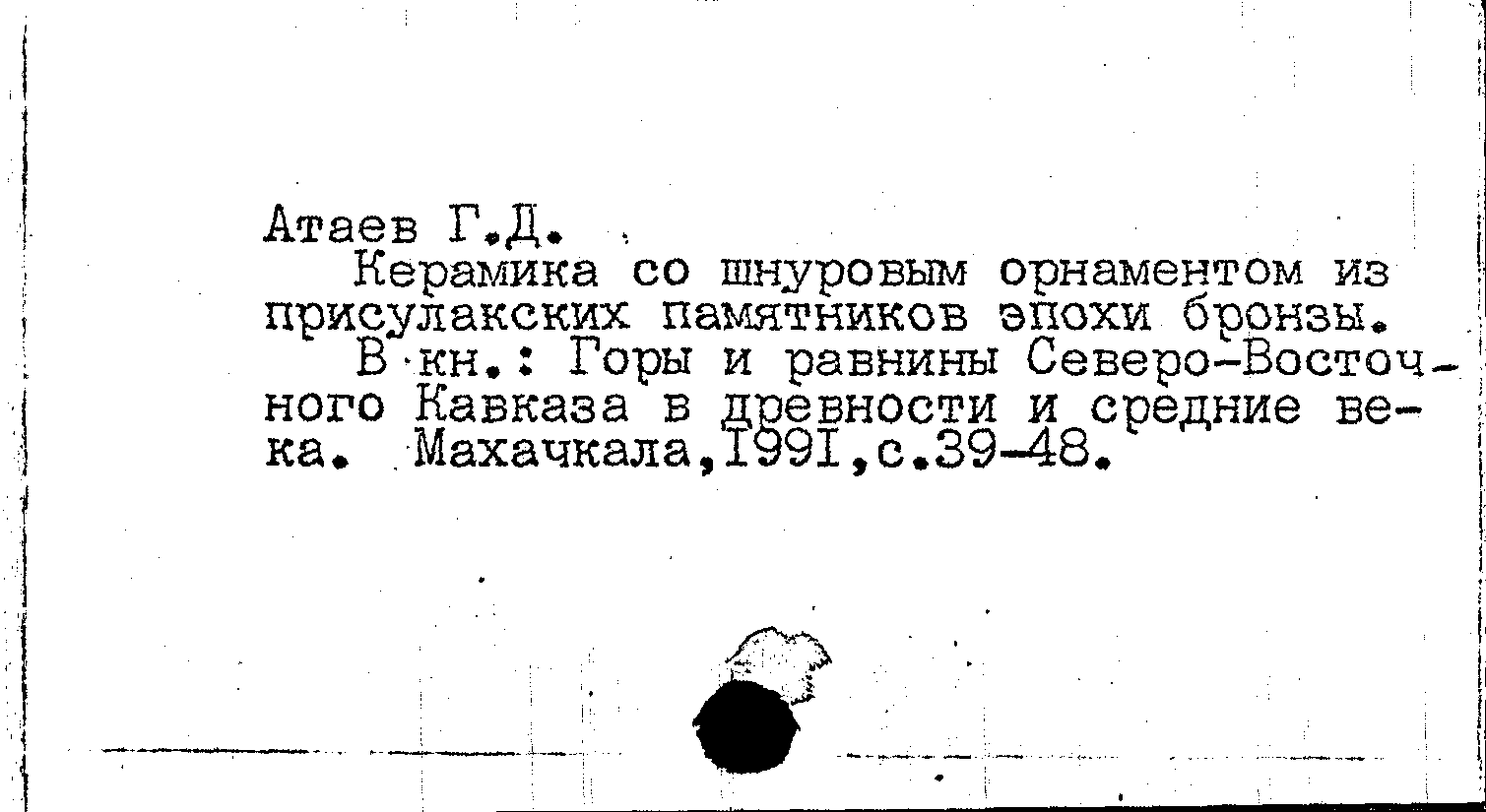 Атаев Г.Д.

Керамика со шнуровым орнаментом из присулакских памятников эпохи бронзы.

В кн.: Горы и равнины Северо-Восточного Кавказа в древности и средние века. Махачкала,1991,с.39-48.